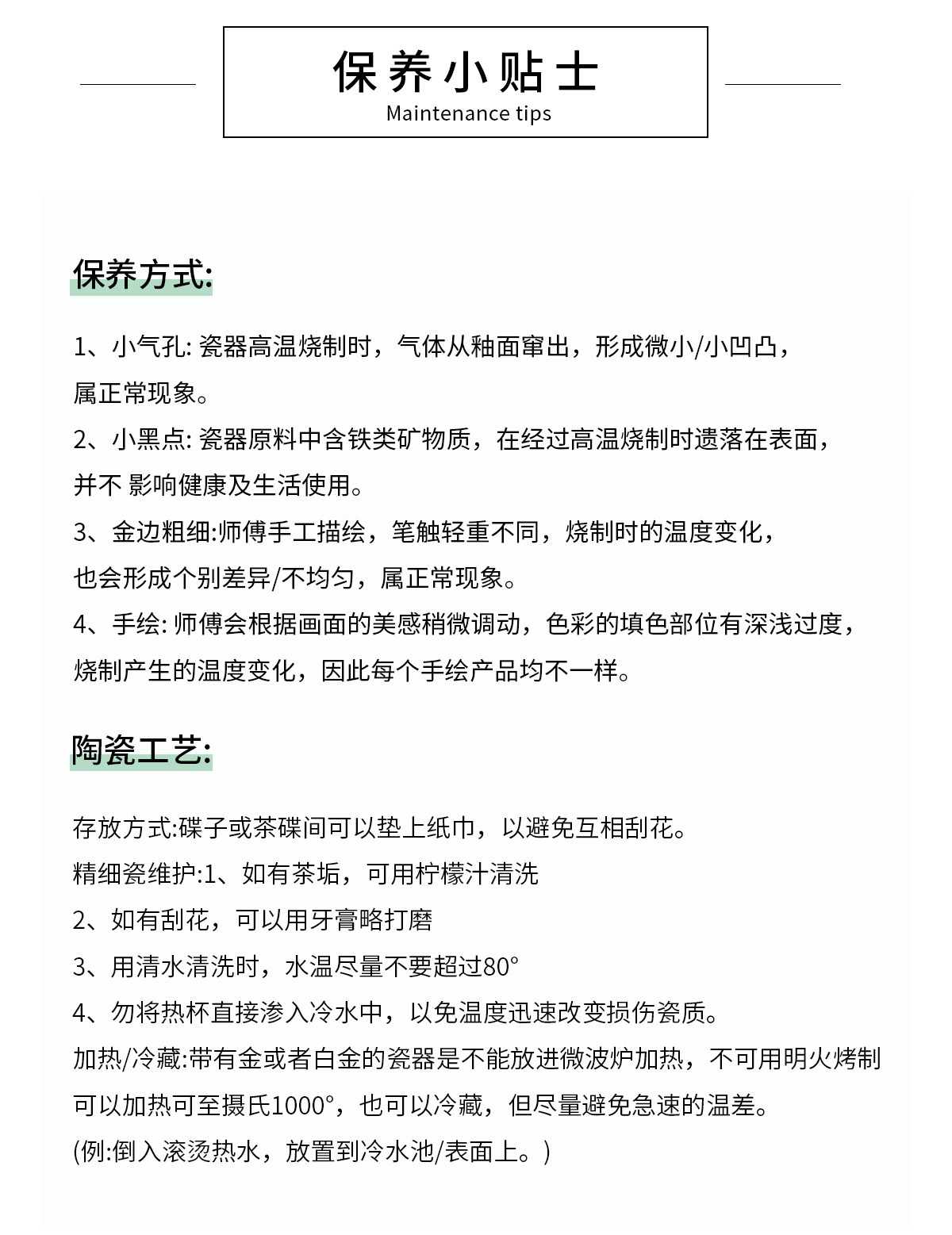 保养小贴士
Maintenance tips

保养方式:

1、小气孔: 瓷器高温烧制时，气体从釉面窜出，形成微小/小凹凸，属正常现象。
2、小黑点: 瓷器原料中含铁类矿物质，在经过高温烧制时遗落在表面，并不 影响健康及生活使用。
3、金边粗细:师傅手工描绘，笔触轻重不同，烧制时的温度变化，也会形成个别差异/不均匀，属正常现象。
4、手绘: 师傅会根据画面的美感稍微调动，色彩的填色部位有深浅过度，烧制产生的温度变化，因此每个手绘产品均不一样。

陶瓷工艺:

存放方式:碟子或茶碟间可以垫上纸巾，以避免互相刮花。
精细瓷维护:1、如有茶垢，可用柠檬汁清洗
2、如有刮花，可以用牙膏略打磨
3、用清水清洗时，水温尽量不要超过80°
4、勿将热杯直接渗入冷水中，以免温度迅速改变损伤瓷质。
加热/冷藏:带有金或者白金的瓷器是不能放进微波炉加热，不可用明火烤制可以加热可至摄氏1000°，也可以冷藏，但尽量避免急速的温差。
(例:倒入滚烫热水，放置到冷水池/表面上。)